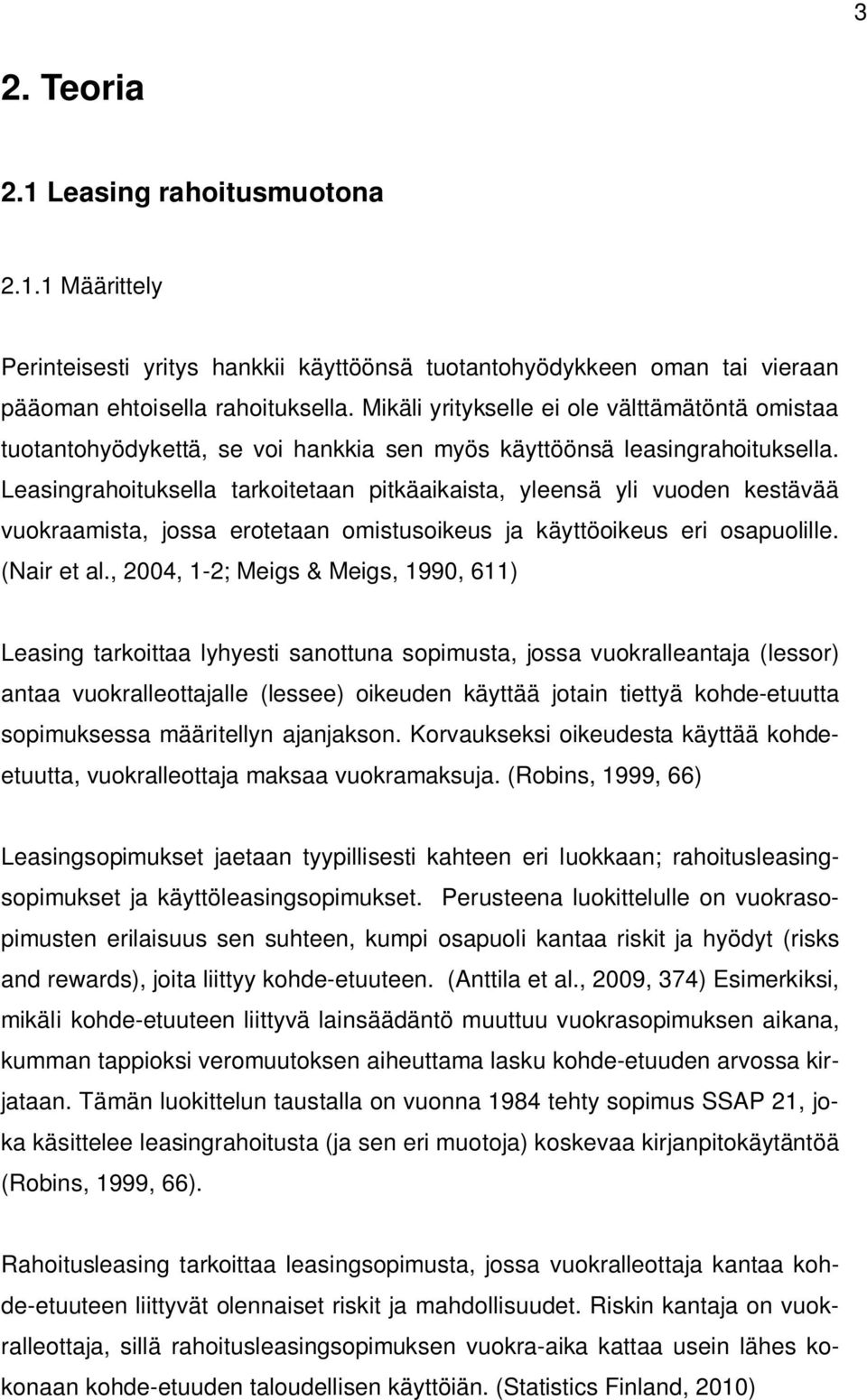 3

2. Teoria

2.1 Leasing rahoitusmuotona

2.1.1 Määrittely

Perinteisesti yritys hankkii käyttöönsä tuotantohyödykkeen oman tai vieraan pääoman ehtoisella rahoituksella. Mikäli yritykselle ei ole välttämätöntä omistaa tuotantohyödykettä, se voi hankkia sen myös käyttöönsä leasingrahoituksella. Leasingrahoituksella tarkoitetaan pitkäaikaista, yleensä yli vuoden kestävää vuokraamista, jossa erotetaan omistusoikeus ja käyttöoikeus eri osapuolille. (Nair et al., 2004, 1-2; Meigs & Meigs, 1990, 611)

Leasing tarkoittaa lyhyesti sanottuna sopimusta, jossa vuokralleantaja (lessor) antaa vuokralleottajalle (lessee) oikeuden käyttää jotain tiettyä kohde-etuutta sopimuksessa määritellyn ajanjakson. Korvaukseksi oikeudesta käyttää kohde-etuutta, vuokralleottaja maksaa vuokramaksuja. (Robins, 1999, 66)

Leasingsopimukset jaetaan tyypillisesti kahteen eri luokkaan; rahoitusleasingsopimukset ja käyttöleasingsopimukset. Perusteena luokittelulle on vuokrasopimusten erilaisuus sen suhteen, kumpi osapuoli kantaa riskit ja hyödyt (risks and rewards), joita liittyy kohde-etuuteen. (Anttila et al., 2009, 374) Esimerkiksi, mikäli kohde-etuuteen liittyvä lainsäädäntö muuttuu vuokrasopimuksen aikana, kumman tappioksi veromuutoksen aiheuttama lasku kohde-etuuden arvossa kirjataan. Tämän luokittelun taustalla on vuonna 1984 tehty sopimus SSAP 21, joka käsittelee leasingrahoitusta (ja sen eri muotoja) koskevaa kirjanpitokäytäntöä (Robins, 1999, 66).

Rahoitusleasing tarkoittaa leasingsopimusta, jossa vuokralleottaja kantaa kohde-etuuteen liittyvät olennaiset riskit ja mahdollisuudet. Riskin kantaja on vuokralleottaja, sillä rahoitusleasingsopimuksen vuokra-aika kattaa usein lähes kokonaan kohde-etuuden taloudellisen käyttöiän. (Statistics Finland, 2010)